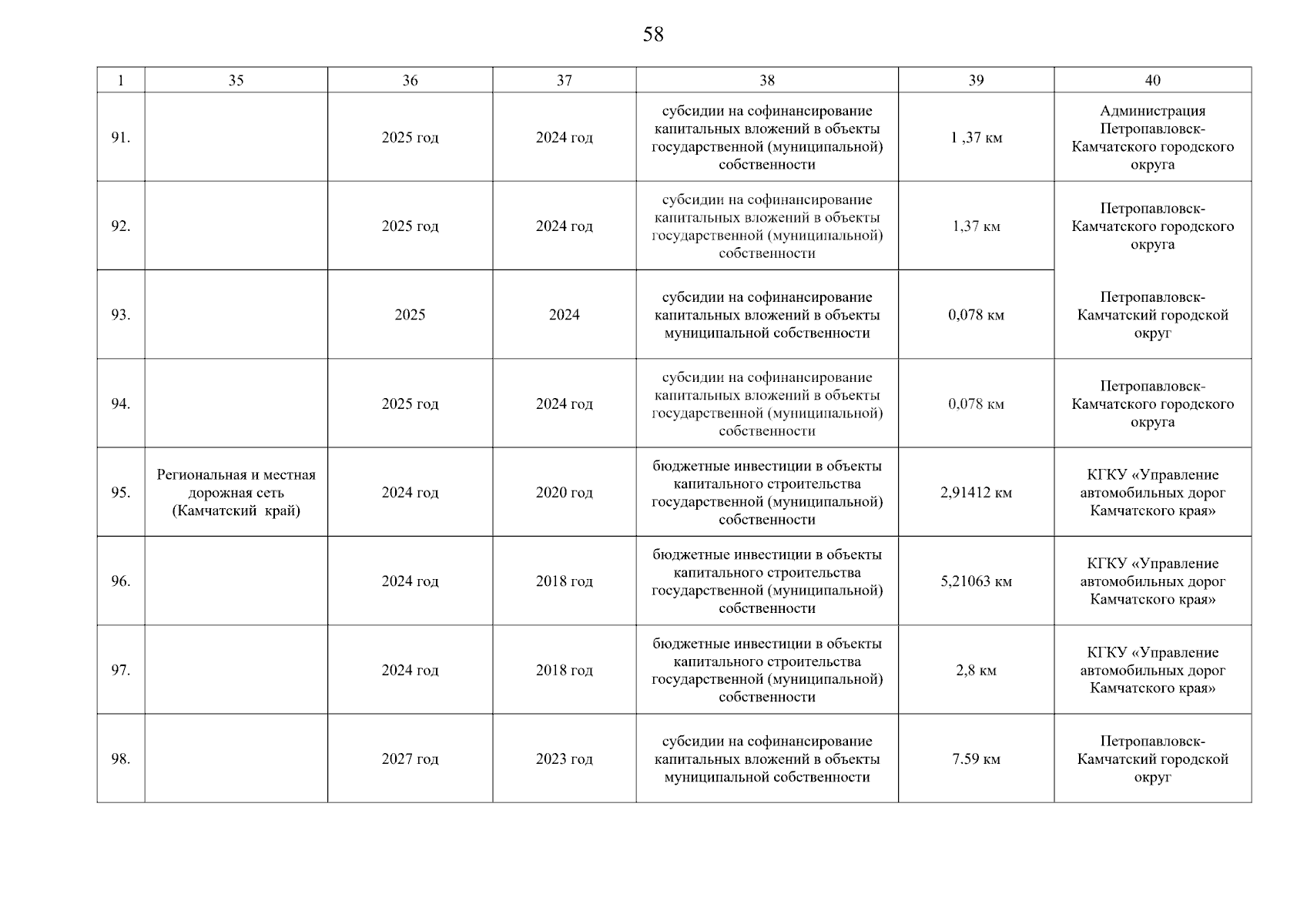 58

| 1 | 35 | 36 | 37 | 38 | 39 | 40 |
|---|---|---|---|---|---|---|
| 91. | | 2025 год | 2024 год | субсидии на софинансирование капитальных вложений в объекты государственной (муниципальной) собственности | 1 ,37 км | Администрация Петропавловск-Камчатского городского округа |
| 92. | | 2025 год | 2024 год | субсидии на софинансирование капитальных вложений в объекты государственной (муниципальной) собственности | 1,37 км | Петропавловск-Камчатского городского округа |
| 93. | | 2025 | 2024 | субсидии на софинансирование капитальных вложений в объекты муниципальной собственности | 0,078 км | Петропавловск-Камчатский городской округ |
| 94. | | 2025 год | 2024 год | субсидии на софинансирование капитальных вложений в объекты государственной (муниципальной) собственности | 0,078 км | Петропавловск-Камчатского городского округа |
| 95. | Региональная и местная дорожная сеть (Камчатский край) | 2024 год | 2020 год | бюджетные инвестиции в объекты капитального строительства государственной (муниципальной) собственности | 2,91412 км | КГКУ «Управление автомобильных дорог Камчатского края» |
| 96. | | 2024 год | 2018 год | бюджетные инвестиции в объекты капитального строительства государственной (муниципальной) собственности | 5,21063 км | КГКУ «Управление автомобильных дорог Камчатского края» |
| 97. | | 2024 год | 2018 год | бюджетные инвестиции в объекты капитального строительства государственной (муниципальной) собственности | 2,8 км | КГКУ «Управление автомобильных дорог Камчатского края» |
| 98. | | 2027 год | 2023 год | субсидии на софинансирование капитальных вложений в объекты муниципальной собственности | 7.59 км | Петропавловск-Камчатский городской округ |